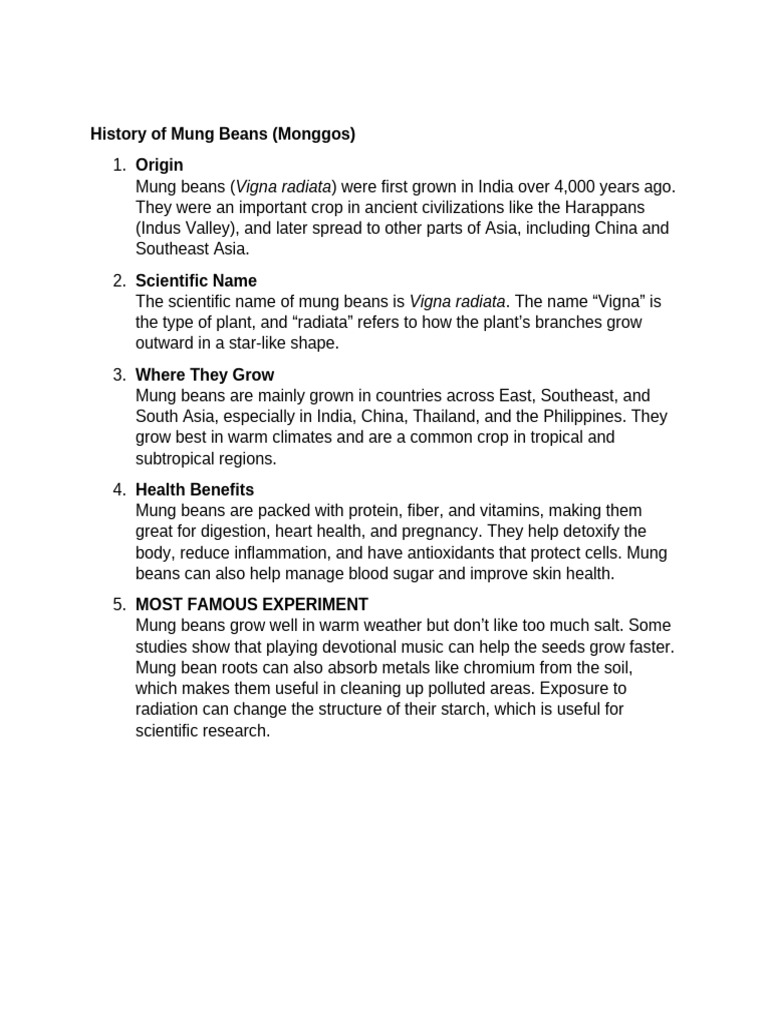 History of Mung Beans (Monggos)

1. Origin
Mung beans (Vigna radiata) were first grown in India over 4,000 years ago. They were an important crop in ancient civilizations like the Harappans (Indus Valley), and later spread to other parts of Asia, including China and Southeast Asia.

2. Scientific Name
The scientific name of mung beans is Vigna radiata. The name “Vigna” is the type of plant, and “radiata” refers to how the plant’s branches grow outward in a star-like shape.

3. Where They Grow
Mung beans are mainly grown in countries across East, Southeast, and South Asia, especially in India, China, Thailand, and the Philippines. They grow best in warm climates and are a common crop in tropical and subtropical regions.

4. Health Benefits
Mung beans are packed with protein, fiber, and vitamins, making them great for digestion, heart health, and pregnancy. They help detoxify the body, reduce inflammation, and have antioxidants that protect cells. Mung beans can also help manage blood sugar and improve skin health.

5. MOST FAMOUS EXPERIMENT
Mung beans grow well in warm weather but don’t like too much salt. Some studies show that playing devotional music can help the seeds grow faster. Mung bean roots can also absorb metals like chromium from the soil, which makes them useful in cleaning up polluted areas. Exposure to radiation can change the structure of their starch, which is useful for scientific research.